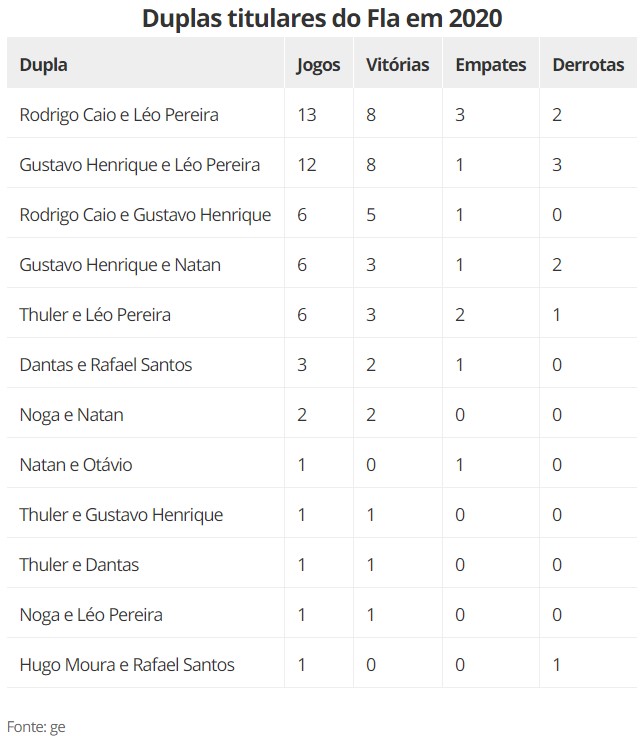 Duplas titulares do Fla em 2020

| Dupla | Jogos | Vitórias | Empates | Derrotas |
|---|---|---|---|---|
| Rodrigo Caio e Léo Pereira | 13 | 8 | 3 | 2 |
| Gustavo Henrique e Léo Pereira | 12 | 8 | 1 | 3 |
| Rodrigo Caio e Gustavo Henrique | 6 | 5 | 1 | 0 |
| Gustavo Henrique e Natan | 6 | 3 | 1 | 2 |
| Thuler e Léo Pereira | 6 | 3 | 2 | 1 |
| Dantas e Rafael Santos | 3 | 2 | 1 | 0 |
| Noga e Natan | 2 | 2 | 0 | 0 |
| Natan e Otávio | 1 | 0 | 1 | 0 |
| Thuler e Gustavo Henrique | 1 | 1 | 0 | 0 |
| Thuler e Dantas | 1 | 1 | 0 | 0 |
| Noga e Léo Pereira | 1 | 1 | 0 | 0 |
| Hugo Moura e Rafael Santos | 1 | 0 | 0 | 1 |

Fonte: ge